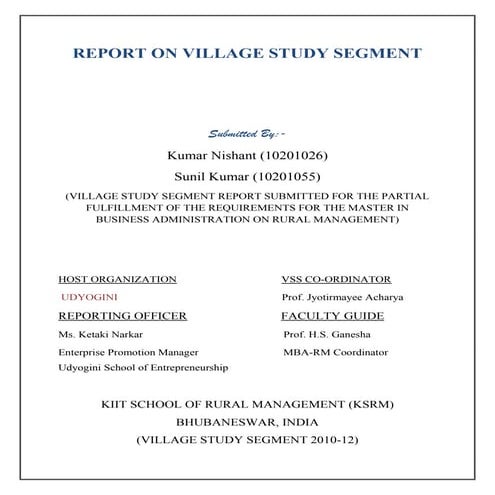 REPORT ON VILLAGE STUDY SEGMENT

Submitted By:-

Kumar Nishant (10201026)

Sunil Kumar (10201055)

(VILLAGE STUDY SEGMENT REPORT SUBMITTED FOR THE PARTIAL FULFILLMENT OF THE REQUIREMENTS FOR THE MASTER IN BUSINESS ADMINISTRATION ON RURAL MANAGEMENT)

HOST ORGANIZATION

UDYOGINI

REPORTING OFFICER

Ms. Ketaki Narkar

Enterprise Promotion Manager

Udyogini School of Entrepreneurship

VSS CO-ORDINATOR

Prof. Jyotirmayee Acharya

FACULTY GUIDE

Prof. H.S. Ganesha

MBA-RM Coordinator

KIIT SCHOOL OF RURAL MANAGEMENT (KSRM)

BHUBANESWAR, INDIA

(VILLAGE STUDY SEGMENT 2010-12)